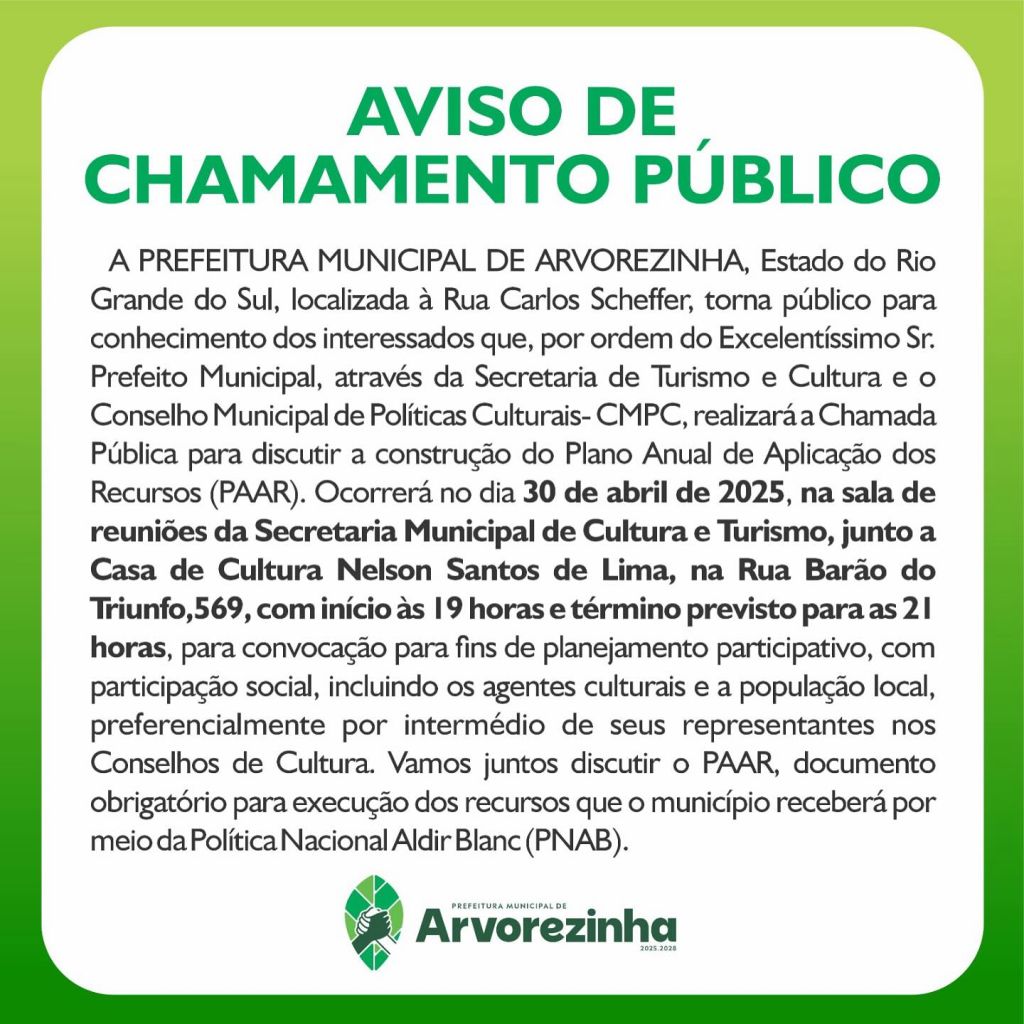 AVISO DE CHAMAMENTO PÚBLICO

A PREFEITURA MUNICIPAL DE ARVOREZINHA, Estado do Rio Grande do Sul, localizada à Rua Carlos Scheffer, torna público para conhecimento dos interessados que, por ordem do Excelentíssimo Sr. Prefeito Municipal, através da Secretaria de Turismo e Cultura e o Conselho Municipal de Políticas Culturais- CMPC, realizará a Chamada Pública para discutir a construção do Plano Anual de Aplicação dos Recursos (PAAR). Ocorrerá no dia 30 de abril de 2025, na sala de reuniões da Secretaria Municipal de Cultura e Turismo, junto a Casa de Cultura Nelson Santos de Lima, na Rua Barão do Triunfo,569, com início às 19 horas e término previsto para as 21 horas, para convocação para fins de planejamento participativo, com participação social, incluindo os agentes culturais e a população local, preferencialmente por intermédio de seus representantes nos Conselhos de Cultura. Vamos juntos discutir o PAAR, documento obrigatório para execução dos recursos que o município receberá por meio da Política Nacional Aldir Blanc (PNAB).

PREFEITURA MUNICIPAL DE
Arvorezinha
2025.2028